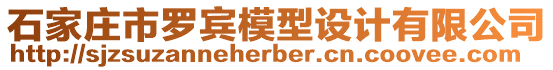 石家庄市罗宾模型设计有限公司
http://sjzsuzanneherber.cn.coovee.com